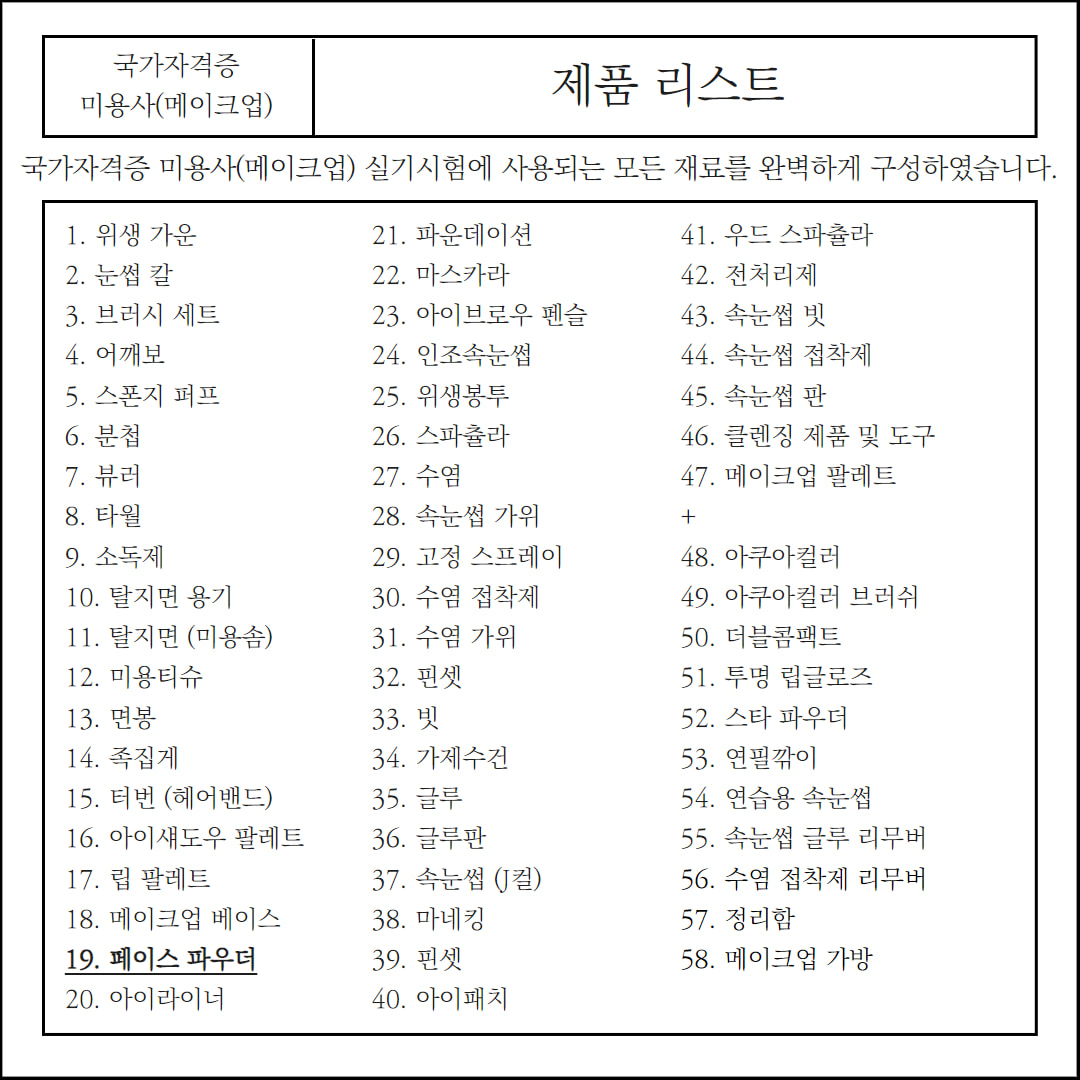 국가자격증 미용사(메이크업)

제품 리스트

국가자격증 미용사(메이크업) 실기시험에 사용되는 모든 재료를 완벽하게 구성하였습니다.

1. 위생 가운
2. 눈썹 칼
3. 브러시 세트
4. 어깨보
5. 스폰지 퍼프
6. 분첩
7. 뷰러
8. 타월
9. 소독제
10. 탈지면 용기
11. 탈지면 (미용솜)
12. 미용티슈
13. 면봉
14. 족집게
15. 터번 (헤어밴드)
16. 아이섀도우 팔레트
17. 립 팔레트
18. 메이크업 베이스
19. 페이스 파우더
20. 아이라이너

21. 파운데이션
22. 마스카라
23. 아이브로우 펜슬
24. 인조속눈썹
25. 위생봉투
26. 스파츌라
27. 수염
28. 속눈썹 가위
29. 고정 스프레이
30. 수염 접착제
31. 수염 가위
32. 핀셋
33. 빗
34. 가제수건
35. 글루
36. 글루판
37. 속눈썹 (J컬)
38. 마네킹
39. 핀셋
40. 아이패치

41. 우드 스파츌라
42. 전처리제
43. 속눈썹 빗
44. 속눈썹 접착제
45. 속눈썹 판
46. 클렌징 제품 및 도구
47. 메이크업 팔레트
+
48. 아쿠아컬러
49. 아쿠아컬러 브러쉬
50. 더블콤팩트
51. 투명 립글로즈
52. 스타 파우더
53. 연필깎이
54. 연습용 속눈썹
55. 속눈썹 글루 리무버
56. 수염 접착제 리무버
57. 정리함
58. 메이크업 가방